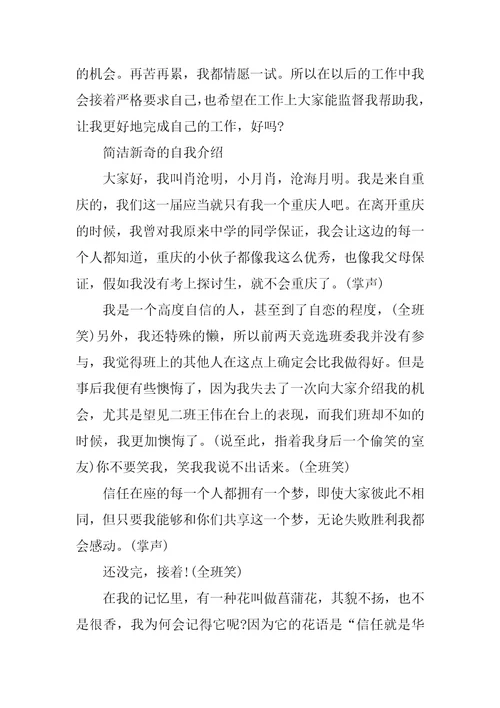 的机会。再苦再累，我都情愿一试。所以在以后的工作中我会接着严格要求自己，也希望在工作上大家能监督我帮助我，让我更好地完成自己的工作，好吗?

简洁新奇的自我介绍

大家好，我叫肖沧明，小月肖，沧海月明。我是来自重庆的，我们这一届应当就只有我一个重庆人吧。在离开重庆的时候，我曾对我原来中学的同学保证，我会让这边的每一个人都知道，重庆的小伙子都像我这么优秀，也像我父母保证，假如我没有考上探讨生，就不会重庆了。(掌声)

我是一个高度自信的人，甚至到了自恋的程度，(全班笑)另外，我还特殊的懒，所以前两天竞选班委我并没有参与，我觉得班上的其他人在这点上确定会比我做得好。但是事后我便有些懊悔了，因为我失去了一次向大家介绍我的机会，尤其是望见二班王伟在台上的表现，而我们班却不如的时候，我更加懊悔了。(说至此，指着我身后一个偷笑的室友)你不要笑我，笑我我说不出话来。(全班笑)

信任在座的每一个人都拥有一个梦，即使大家彼此不相同，但只要我能够和你们共享这一个梦，无论失败胜利我都会感动。(掌声)

还没完，接着!(全班笑)

在我的记忆里，有一种花叫做菖蒲花，其貌不扬，也不是很香，我为何会记得它呢?因为它的花语是“信任就是华